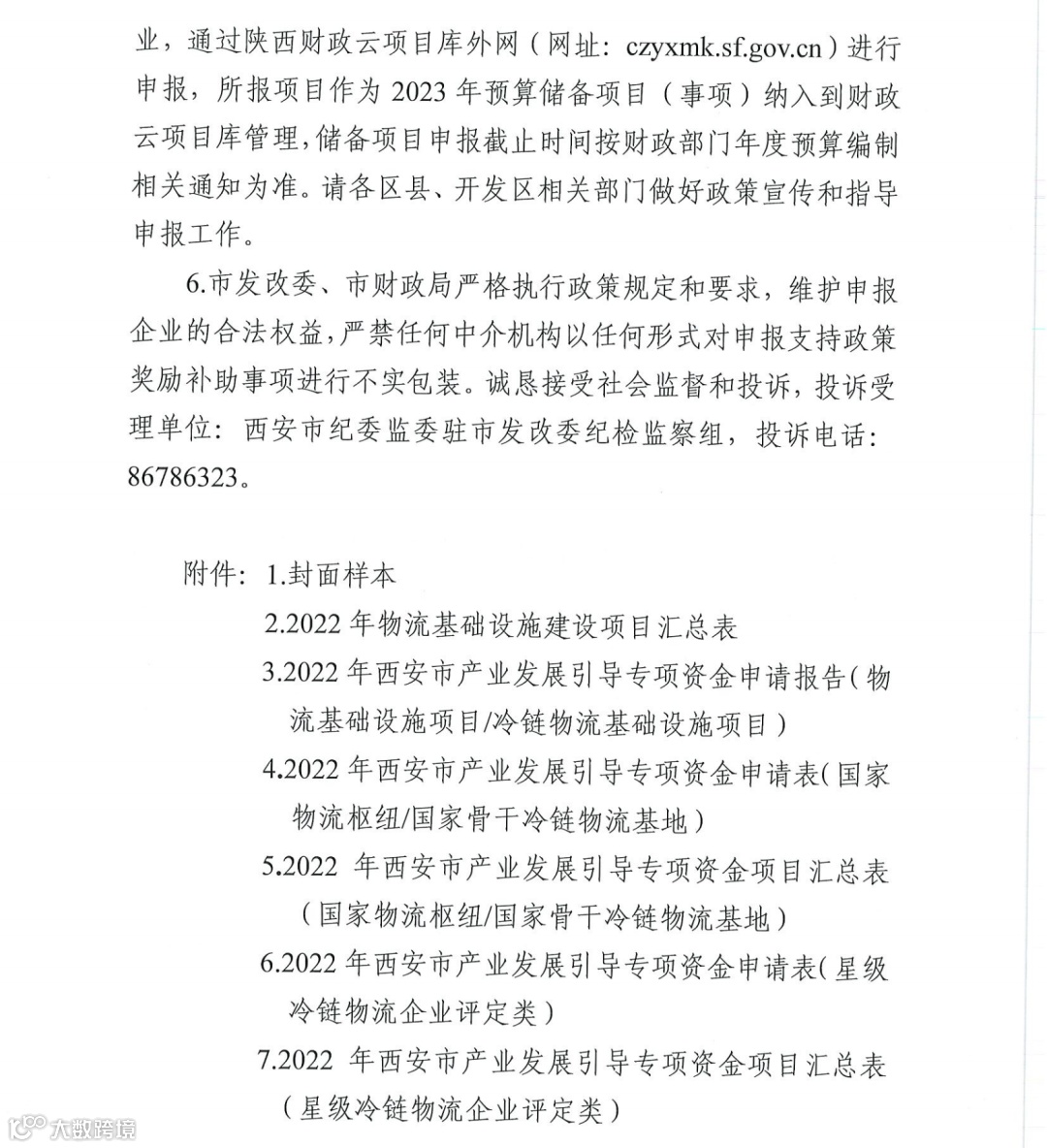 业，通过陕西财政云项目库外网（网址：czyxmk.sf.gov.cn）进行申报，所报项目作为 2023 年预算储备项目（事项）纳入到财政云项目库管理，储备项目申报截止时间按财政部门年度预算编制相关通知为准。请各区县、开发区相关部门做好政策宣传和指导申报工作。

6.市发改委、市财政局严格执行政策规定和要求，维护申报企业的合法权益，严禁任何中介机构以任何形式对申报支持政策奖励补助事项进行不实包装。诚恳接受社会监督和投诉，投诉受理单位：西安市纪委监委驻市发改委纪检监察组，投诉电话：86786323。

附件：1.封面样本
2.2022 年物流基础设施建设项目汇总表
3.2022 年西安市产业发展引导专项资金申请报告（物流基础设施项目/冷链物流基础设施项目）
4.2022 年西安市产业发展引导专项资金申请表（国家物流枢纽/国家骨干冷链物流基地）
5.2022 年西安市产业发展引导专项资金项目汇总表（国家物流枢纽/国家骨干冷链物流基地）
6.2022 年西安市产业发展引导专项资金申请表（星级冷链物流企业评定类）
7.2022 年西安市产业发展引导专项资金项目汇总表（星级冷链物流企业评定类）

大数跨境